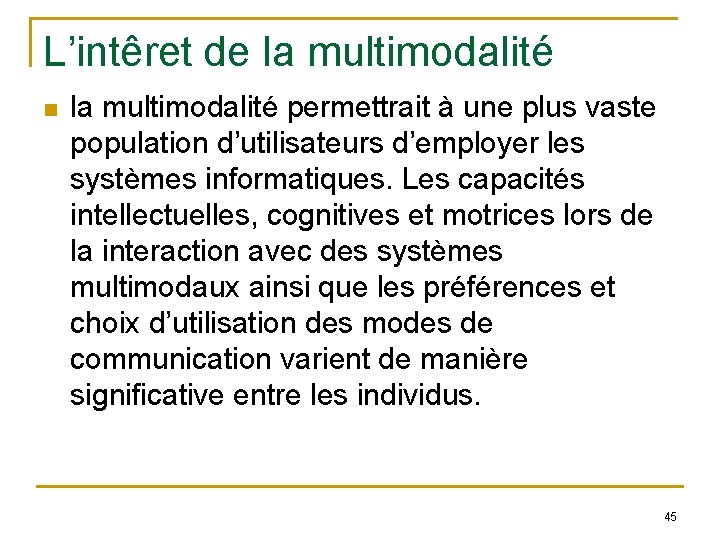 L’intêret de la multimodalité

la multimodalité permettrait à une plus vaste population d’utilisateurs d’employer les systèmes informatiques. Les capacités intellectuelles, cognitives et motrices lors de la interaction avec des systèmes multimodaux ainsi que les préférences et choix d’utilisation des modes de communication varient de manière significative entre les individus.

45